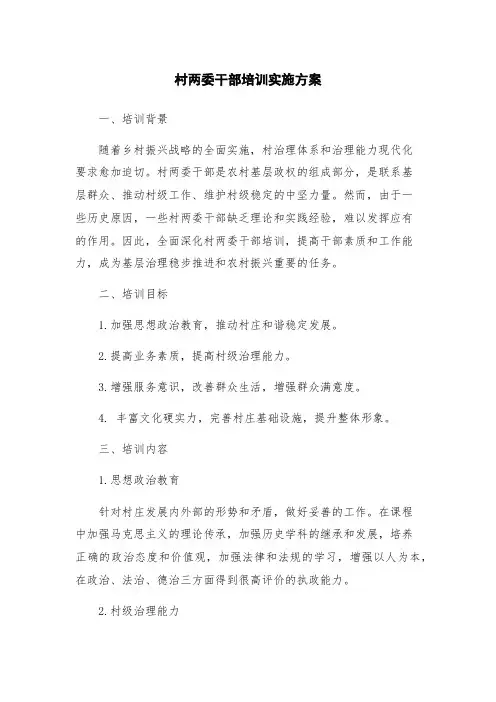 村两委干部培训实施方案

一、培训背景

随着乡村振兴战略的全面实施，村治理体系和治理能力现代化要求愈加迫切。村两委干部是农村基层政权的组成部分，是联系基层群众、推动村级工作、维护村级稳定的中坚力量。然而，由于一些历史原因，一些村两委干部缺乏理论和实践经验，难以发挥应有的作用。因此，全面深化村两委干部培训，提高干部素质和工作能力，成为基层治理稳步推进和农村振兴重要的任务。

二、培训目标

1.加强思想政治教育，推动村庄和谐稳定发展。

2.提高业务素质，提高村级治理能力。

3.增强服务意识，改善群众生活，增强群众满意度。

4. 丰富文化硬实力，完善村庄基础设施，提升整体形象。

三、培训内容

1.思想政治教育

针对村庄发展内外部的形势和矛盾，做好妥善的工作。在课程中加强马克思主义的理论传承，加强历史学科的继承和发展，培养正确的政治态度和价值观，加强法律和法规的学习，增强以人为本，在政治、法治、德治三方面得到很高评价的执政能力。

2.村级治理能力